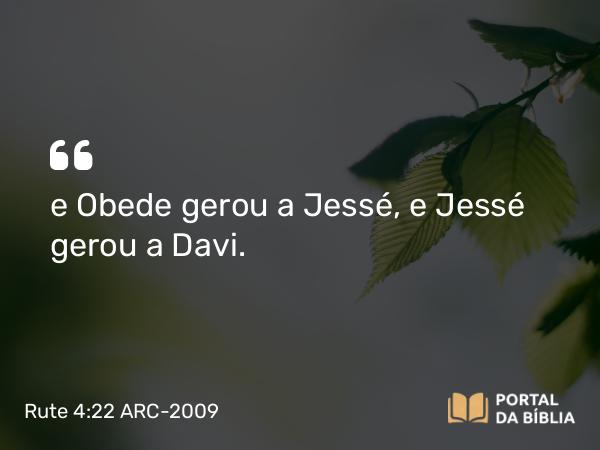 “

e Obede gerou a Jessé, e Jessé gerou a Davi.

Rute 4:22 ARC-2009

PORTAL DA BÍBLIA